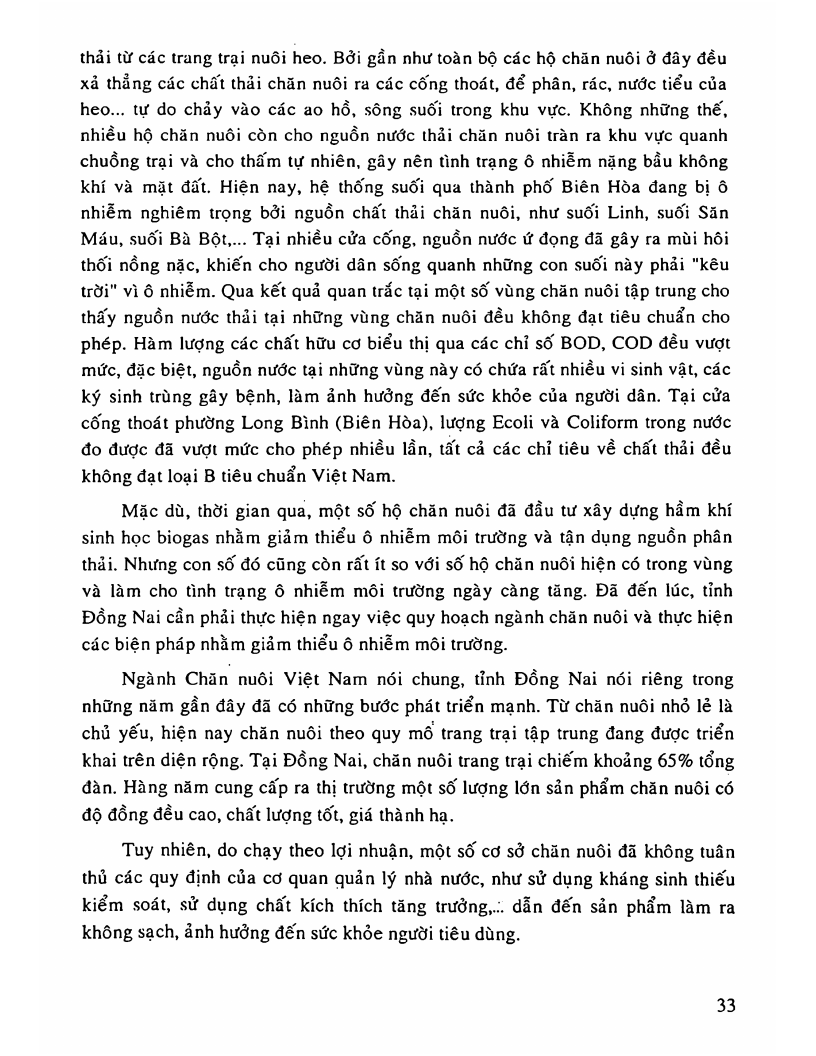 thải từ các trang trại nuôi heo. Bởi gần như toàn bộ các hộ chăn nuôi ở đây đều xả thẳng các chất thải chăn nuôi ra các cống thoát, để phân, rác, nước tiểu của heo... tự do chảy vào các ao hồ, sông suối trong khu vực. Không những thế, nhiều hộ chăn nuôi còn cho nguồn nước thải chăn nuôi tràn ra khu vực quanh chuồng trại và cho thấm tự nhiên, gây nên tình trạng ô nhiễm nặng bầu không khí và mặt đất. Hiện nay, hệ thống suối qua thành phố Biên Hòa đang bị ô nhiễm nghiêm trọng bởi nguồn chất thải chăn nuôi, như suối Linh, suối Săn Máu, suối Bà Bột,... Tại nhiều cửa cống, nguồn nước ứ đọng đã gây ra mùi hôi thối nồng nặc, khiến cho người dân sống quanh những con suối này phải "kêu trời" vì ô nhiễm. Qua kết quả quan trắc tại một số vùng chăn nuôi tập trung cho thấy nguồn nước thải tại những vùng chăn nuôi đều không đạt tiêu chuẩn cho phép. Hàm lượng các chất hữu cơ biểu thị qua các chỉ số BOD, COD đều vượt mức, đặc biệt, nguồn nước tại những vùng này có chứa rất nhiều vi sinh vật, các ký sinh trùng gây bệnh, làm ảnh hưởng đến sức khỏe của người dân. Tại cửa cống thoát phường Long Bình (Biên Hòa), lượng Ecoli và Coliform trong nước đo được đã vượt mức cho phép nhiều lần, tất cả các chỉ tiêu về chất thải đều không đạt loại B tiêu chuẩn Việt Nam.

Mặc dù, thời gian qua, một số hộ chăn nuôi đã đầu tư xây dựng hầm khí sinh học biogas nhằm giảm thiểu ô nhiễm môi trường và tận dụng nguồn phân thải. Nhưng con số đó cũng còn rất ít so với số hộ chăn nuôi hiện có trong vùng và làm cho tình trạng ô nhiễm môi trường ngày càng tăng. Đã đến lúc, tỉnh Đồng Nai cần phải thực hiện ngay việc quy hoạch ngành chăn nuôi và thực hiện các biện pháp nhằm giảm thiểu ô nhiễm môi trường.

Ngành Chăn nuôi Việt Nam nói chung, tỉnh Đồng Nai nói riêng trong những năm gần đây đã có những bước phát triển mạnh. Từ chăn nuôi nhỏ lẻ là chủ yếu, hiện nay chăn nuôi theo quy mô trang trại tập trung đang được triển khai trên diện rộng. Tại Đồng Nai, chăn nuôi trang trại chiếm khoảng 65% tổng đàn. Hàng năm cung cấp ra thị trường một số lượng lớn sản phẩm chăn nuôi có độ đồng đều cao, chất lượng tốt, giá thành hạ.

Tuy nhiên, do chạy theo lợi nhuận, một số cơ sở chăn nuôi đã không tuân thủ các quy định của cơ quan quản lý nhà nước, như sử dụng kháng sinh thiếu kiểm soát, sử dụng chất kích thích tăng trưởng,... dẫn đến sản phẩm làm ra không sạch, ảnh hưởng đến sức khỏe người tiêu dùng.

33